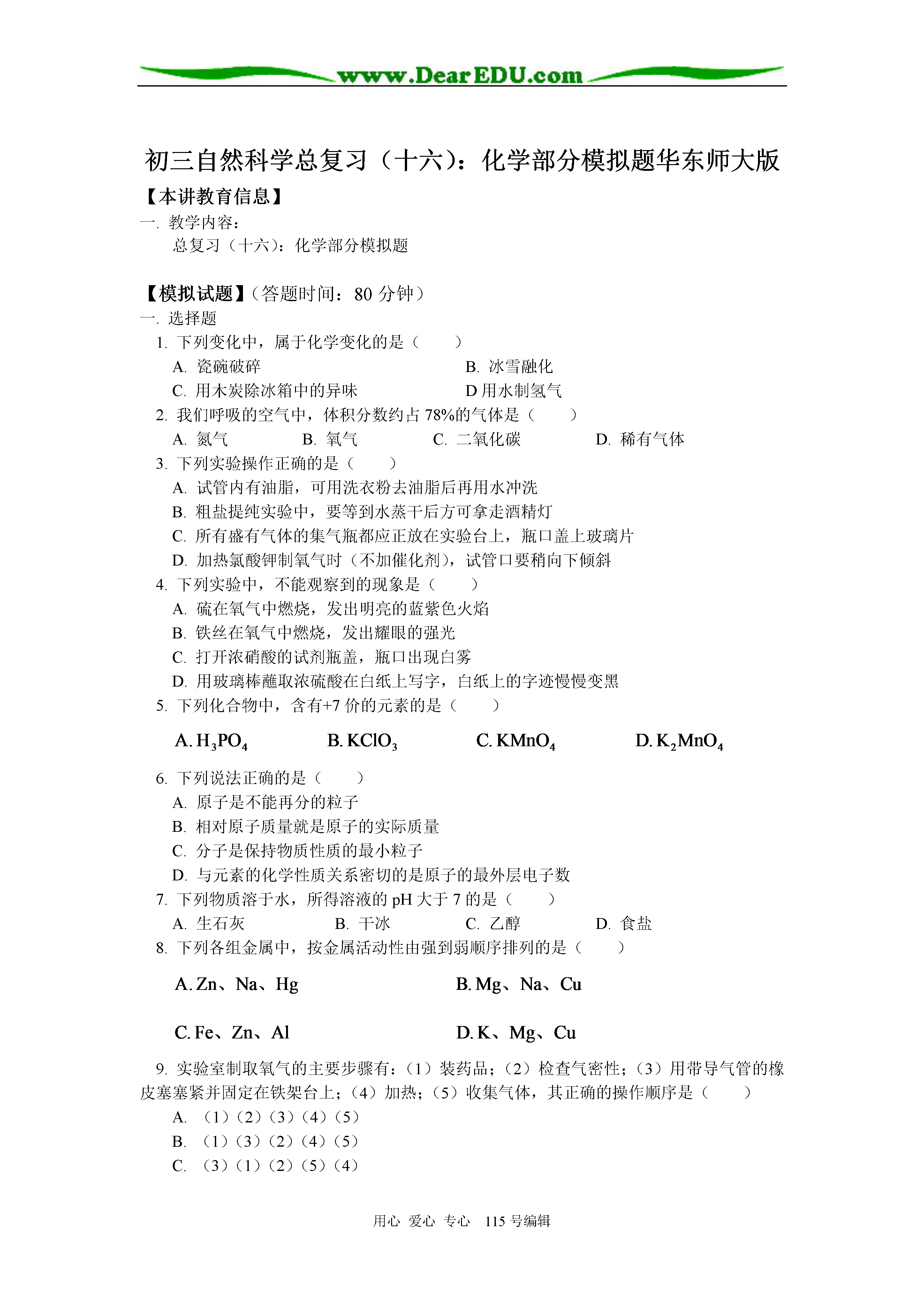 www.DearEDU.com

初三自然科学总复习（十六）：化学部分模拟题华东师大版

【本讲教育信息】
一. 教学内容：
总复习（十六）：化学部分模拟题

【模拟试题】（答题时间：80 分钟）
一. 选择题
1. 下列变化中，属于化学变化的是（　　）
A. 瓷碗破碎　　B. 冰雪融化
C. 用木炭除冰箱中的异味　　D 用水制氢气
2. 我们呼吸的空气中，体积分数约占 78%的气体是（　　）
A. 氮气　　B. 氧气　　C. 二氧化碳　　D. 稀有气体
3. 下列实验操作正确的是（　　）
A. 试管内有油脂，可用洗衣粉去油脂后再用水冲洗
B. 粗盐提纯实验中，要等到水蒸干后方可拿走酒精灯
C. 所有盛有气体的集气瓶都应正放在实验台上，瓶口盖上玻璃片
D. 加热氯酸钾制氧气时（不加催化剂），试管口要稍向下倾斜
4. 下列实验中，不能观察到的现象是（　　）
A. 硫在氧气中燃烧，发出明亮的蓝紫色火焰
B. 铁丝在氧气中燃烧，发出耀眼的强光
C. 打开浓硝酸的试剂瓶盖，瓶口出现白雾
D. 用玻璃棒蘸取浓硫酸在白纸上写字，白纸上的字迹慢慢变黑
5. 下列化合物中，含有+7 价的元素的是（　　）
A. $H_3PO_4$　　B. $KClO_3$　　C. $KMnO_4$　　D. $K_2MnO_4$
6. 下列说法正确的是（　　）
A. 原子是不能再分的粒子
B. 相对原子质量就是原子的实际质量
C. 分子是保持物质性质的最小粒子
D. 与元素的化学性质关系密切的是原子的最外层电子数
7. 下列物质溶于水，所得溶液的 pH 大于 7 的是（　　）
A. 生石灰　　B. 干冰　　C. 乙醇　　D. 食盐
8. 下列各组金属中，按金属活动性由强到弱顺序排列的是（　　）
A. Zn、Na、Hg　　B. Mg、Na、Cu
C. Fe、Zn、Al　　D. K、Mg、Cu
9. 实验室制取氧气的主要步骤有：（1）装药品；（2）检查气密性；（3）用带导气管的橡皮塞塞紧并固定在铁架台上；（4）加热；（5）收集气体，其正确的操作顺序是（　　）
A. （1）（2）（3）（4）（5）
B. （1）（3）（2）（4）（5）
C. （3）（1）（2）（5）（4）

用心 爱心 专心 115 号编辑